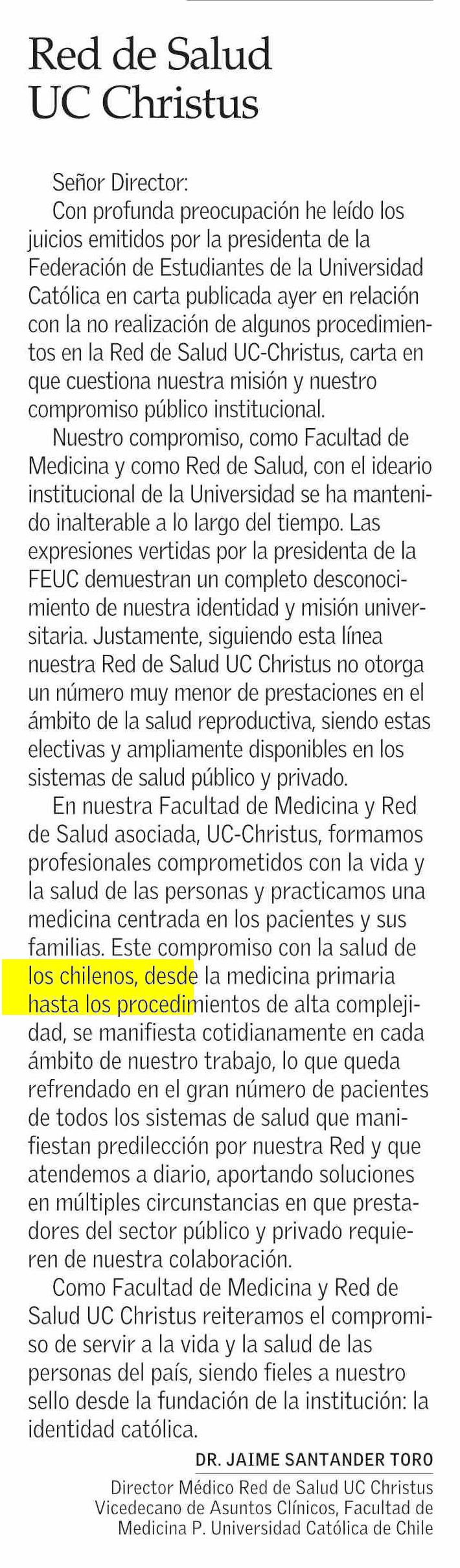 Red de Salud UC Christus

Señor Director:

Con profunda preocupación he leído los juicios emitidos por la presidenta de la Federación de Estudiantes de la Universidad Católica en carta publicada ayer en relación con la no realización de algunos procedimientos en la Red de Salud UC-Christus, carta en que cuestiona nuestra misión y nuestro compromiso público institucional.

Nuestro compromiso, como Facultad de Medicina y como Red de Salud, con el ideario institucional de la Universidad se ha mantenido inalterable a lo largo del tiempo. Las expresiones vertidas por la presidenta de la FEUC demuestran un completo desconocimiento de nuestra identidad y misión universitaria. Justamente, siguiendo esta línea nuestra Red de Salud UC Christus no otorga un número muy menor de prestaciones en el ámbito de la salud reproductiva, siendo estas electivas y ampliamente disponibles en los sistemas de salud público y privado.

En nuestra Facultad de Medicina y Red de Salud asociada, UC-Christus, formamos profesionales comprometidos con la vida y la salud de las personas y practicamos una medicina centrada en los pacientes y sus familias. Este compromiso con la salud de los chilenos, desde la medicina primaria hasta los procedimientos de alta complejidad, se manifiesta cotidianamente en cada ámbito de nuestro trabajo, lo que queda refrendado en el gran número de pacientes de todos los sistemas de salud que manifiestan predilección por nuestra Red y que atendemos a diario, aportando soluciones en múltiples circunstancias en que prestadores del sector público y privado requieren de nuestra colaboración.

Como Facultad de Medicina y Red de Salud UC Christus reiteramos el compromiso de servir a la vida y la salud de las personas del país, siendo fieles a nuestro sello desde la fundación de la institución: la identidad católica.

DR. JAIME SANTANDER TORO
Director Médico Red de Salud UC Christus
Vicedecano de Asuntos Clínicos, Facultad de Medicina P. Universidad Católica de Chile